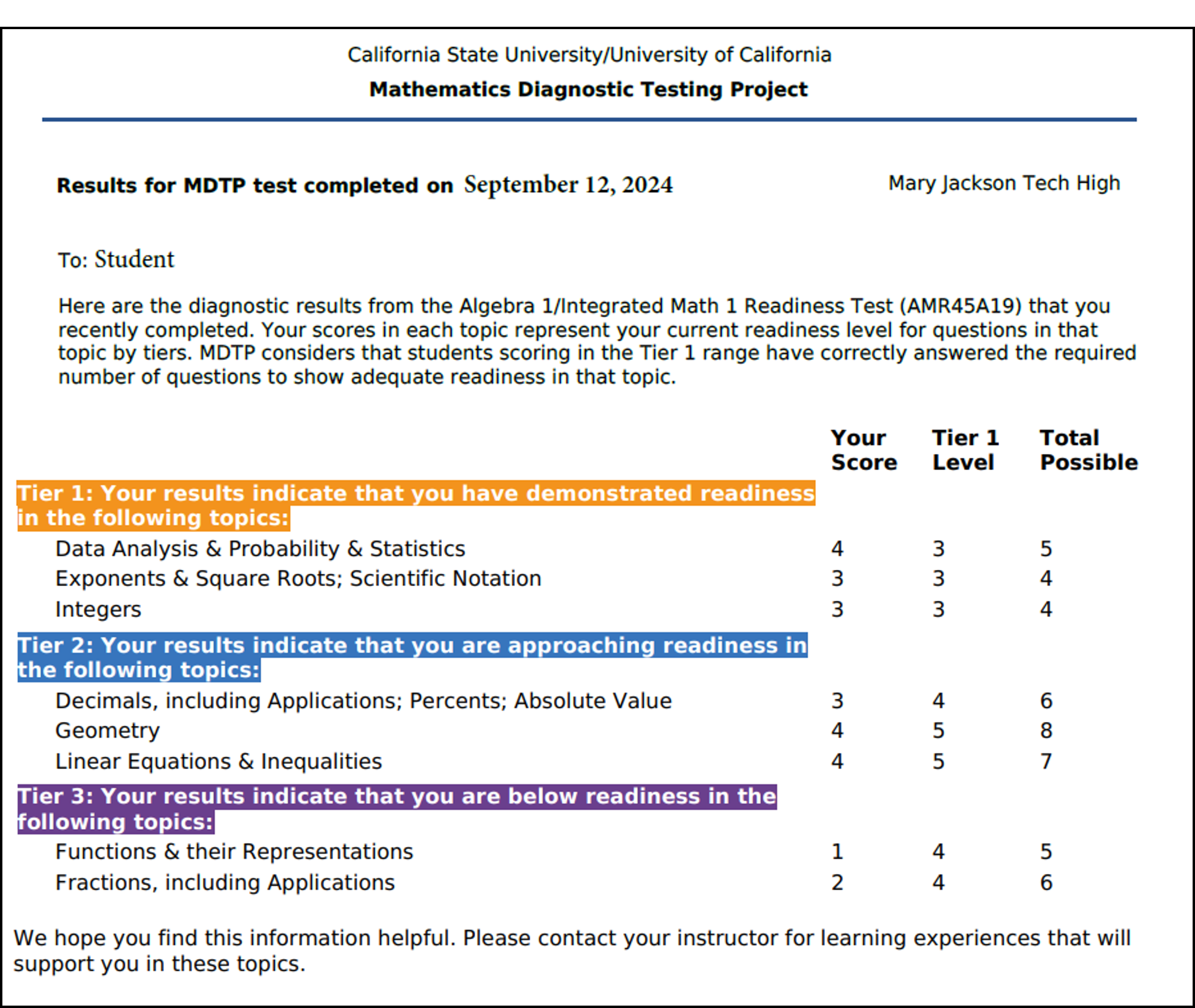 California State University/University of California
Mathematics Diagnostic Testing Project

Results for MDTP test completed on September 12, 2024

Mary Jackson Tech High

To: Student

Here are the diagnostic results from the Algebra 1/Integrated Math 1 Readiness Test (AMR45A19) that you recently completed. Your scores in each topic represent your current readiness level for questions in that topic by tiers. MDTP considers that students scoring in the Tier 1 range have correctly answered the required number of questions to show adequate readiness in that topic.

| | Your Score | Tier 1 Level | Total Possible |
|---|---|---|---|
| Tier 1: Your results indicate that you have demonstrated readiness in the following topics: | | | |
| Data Analysis & Probability & Statistics | 4 | 3 | 5 |
| Exponents & Square Roots; Scientific Notation | 3 | 3 | 4 |
| Integers | 3 | 3 | 4 |
| Tier 2: Your results indicate that you are approaching readiness in the following topics: | | | |
| Decimals, including Applications; Percents; Absolute Value | 3 | 4 | 6 |
| Geometry | 4 | 5 | 8 |
| Linear Equations & Inequalities | 4 | 5 | 7 |
| Tier 3: Your results indicate that you are below readiness in the following topics: | | | |
| Functions & their Representations | 1 | 4 | 5 |
| Fractions, including Applications | 2 | 4 | 6 |

We hope you find this information helpful. Please contact your instructor for learning experiences that will support you in these topics.